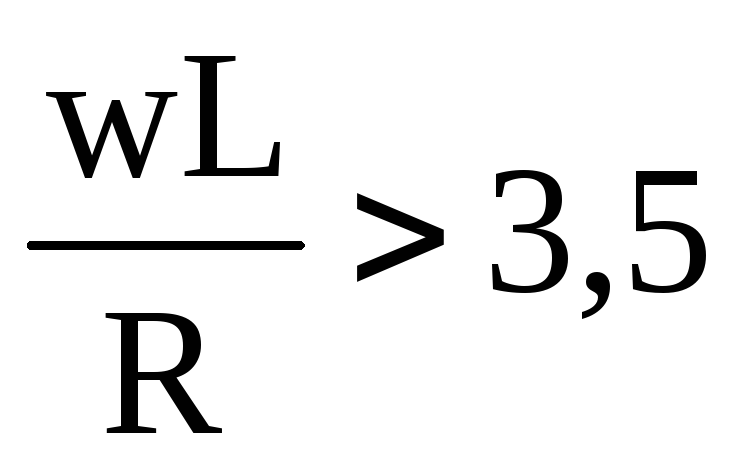 $\frac{wL}{R} > 3,5$